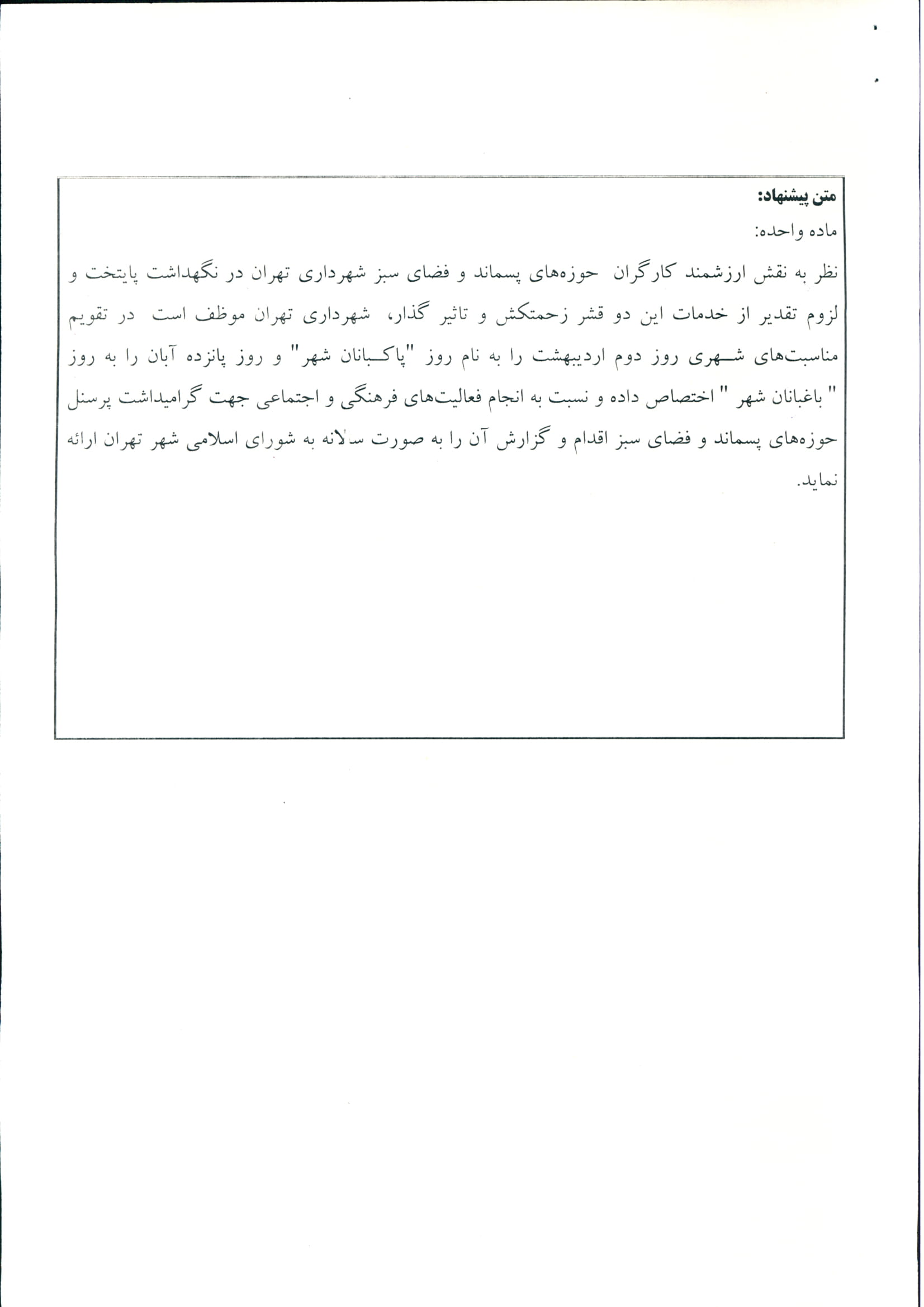 متن پیشنهاد:
ماده واحده:

نظر به نقش ارزشمند کارگران حوزه‌های پسماند و فضای سبز شهرداری تهران در نگهداشت پایتخت و لزوم تقدیر از خدمات این دو قشر زحمتکش و تاثیر گذار، شهرداری تهران موظف است در تقویم مناسبت‌های شهری روز دوم اردیبهشت را به نام روز "پاکبانان شهر" و روز پانزده آبان را به روز " باغبانان شهر " اختصاص داده و نسبت به انجام فعالیت‌های فرهنگی و اجتماعی جهت گرامیداشت پرسنل حوزه‌های پسماند و فضای سبز اقدام و گزارش آن را به صورت سالانه به شورای اسلامی شهر تهران ارائه نماید.